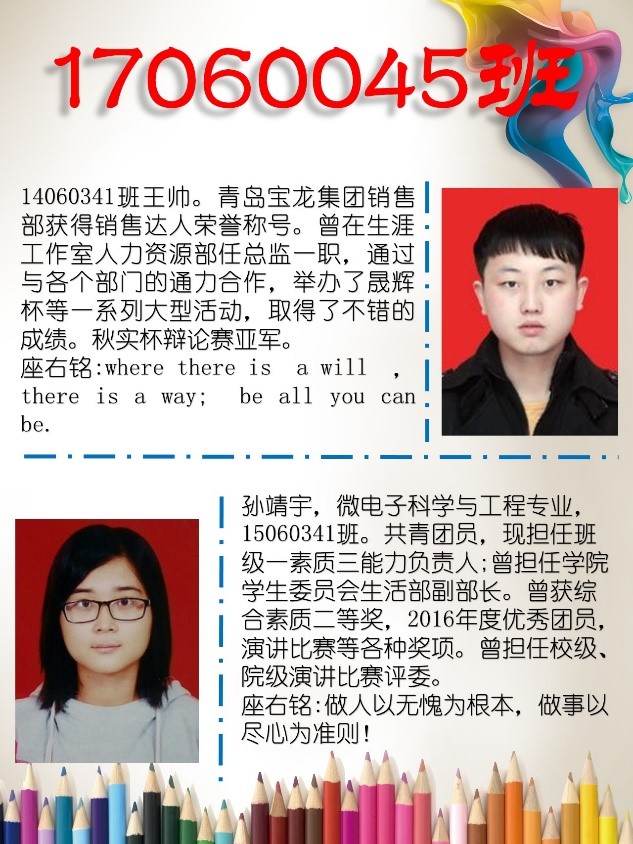 17060045班

14060341班王帅。青岛宝龙集团销售部获得销售达人荣誉称号。曾在生涯工作室人力资源部任总监一职，通过与各个部门的通力合作，举办了晟辉杯等一系列大型活动，取得了不错的成绩。秋实杯辩论赛亚军。
座右铭:where there is a will , there is a way; be all you can be.

孙靖宇，微电子科学与工程专业，15060341班。共青团员，现担任班级一素质三能力负责人;曾担任学院学生委员会生活部副部长。曾获综合素质二等奖，2016年度优秀团员，演讲比赛等各种奖项。曾担任校级、院级演讲比赛评委。
座右铭:做人以无愧为根本，做事以尽心为准则!